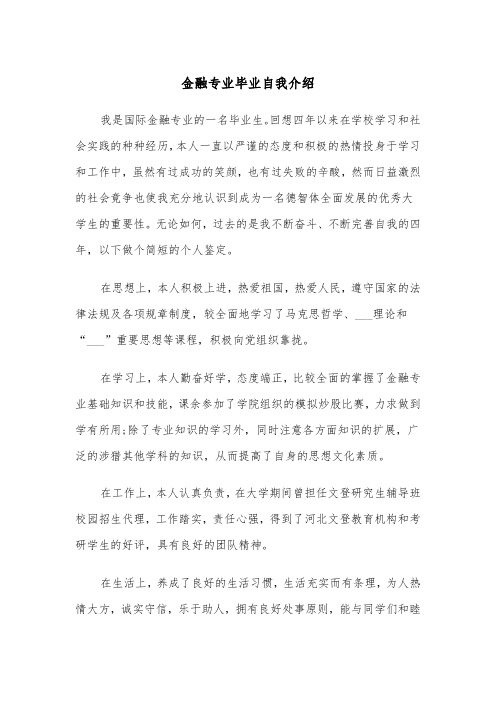 金融专业毕业自我介绍

我是国际金融专业的一名毕业生。回想四年以来在学校学习和社会实践的种种经历，本人一直以严谨的态度和积极的热情投身于学习和工作中，虽然有过成功的笑颜，也有过失败的辛酸，然而日益激烈的社会竞争也使我充分地认识到成为一名德智体全面发展的优秀大学生的重要性。无论如何，过去的是我不断奋斗、不断完善自我的四年，以下做个简短的个人鉴定。

在思想上，本人积极上进，热爱祖国，热爱人民，遵守国家的法律法规及各项规章制度，较全面地学习了马克思哲学、___理论和“___”重要思想等课程，积极向党组织靠拢。

在学习上，本人勤奋好学，态度端正，比较全面的掌握了金融专业基础知识和技能，课余参加了学院组织的模拟炒股比赛，力求做到学有所用;除了专业知识的学习外，同时注意各方面知识的扩展，广泛的涉猎其他学科的知识，从而提高了自身的思想文化素质。

在工作上，本人认真负责，在大学期间曾担任文登研究生辅导班校园招生代理，工作踏实，责任心强，得到了河北文登教育机构和考研学生的好评，具有良好的团队精神。

在生活上，养成了良好的生活习惯，生活充实而有条理，为人热情大方，诚实守信，乐于助人，拥有良好处事原则，能与同学们和睦